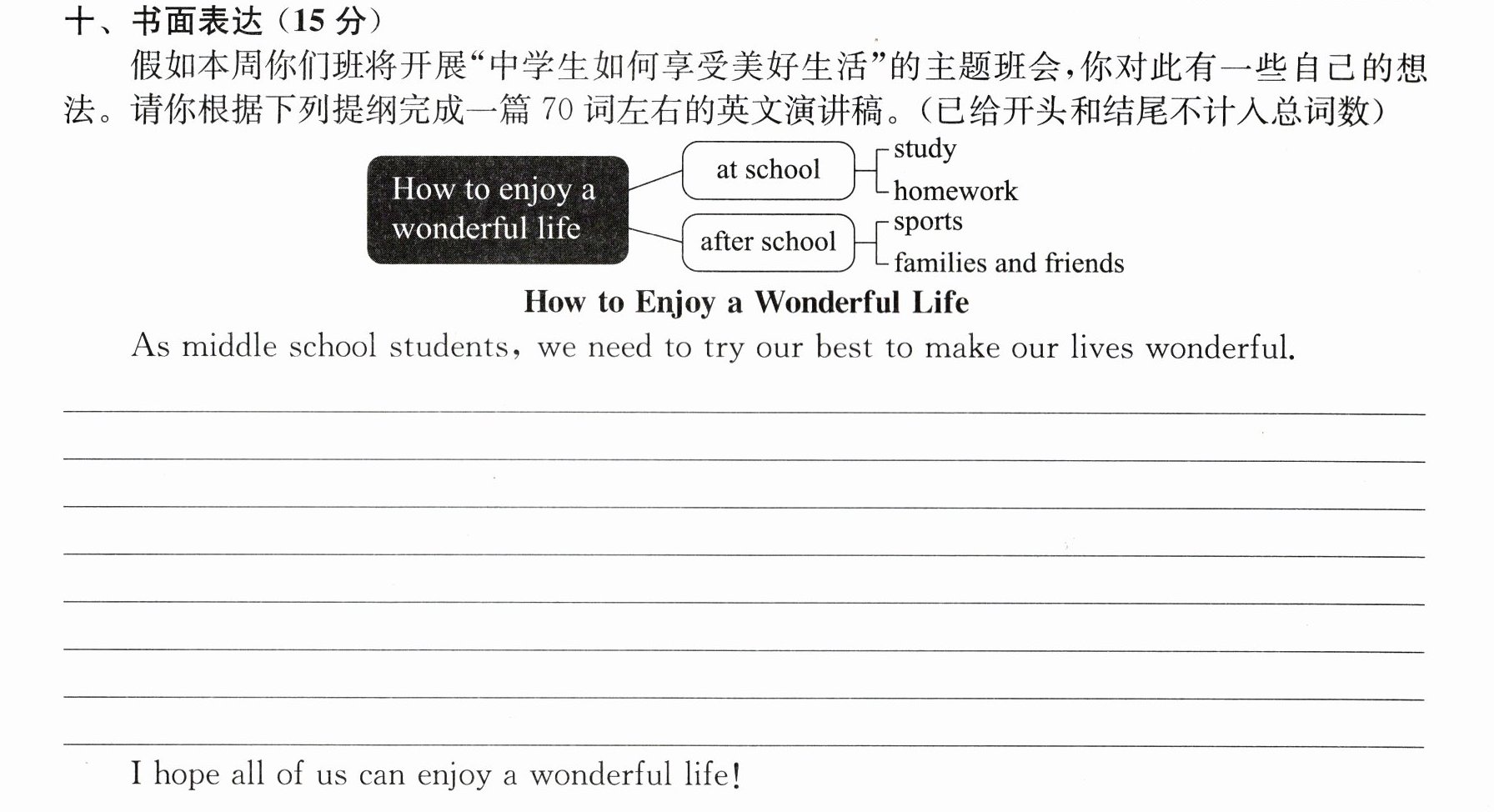 十、书面表达(15分)

假如本周你们班将开展“中学生如何享受美好生活”的主题班会,你对此有一些自己的想法。请你根据下列提纲完成一篇70词左右的英文演讲稿。(已给开头和结尾不计入总词数)

How to enjoy a wonderful life

at school

study

homework

after school

sports

families and friends

How to Enjoy a Wonderful Life

As middle school students, we need to try our best to make our lives wonderful.

____

____

____

____

____

____

____

____

I hope all of us can enjoy a wonderful life!